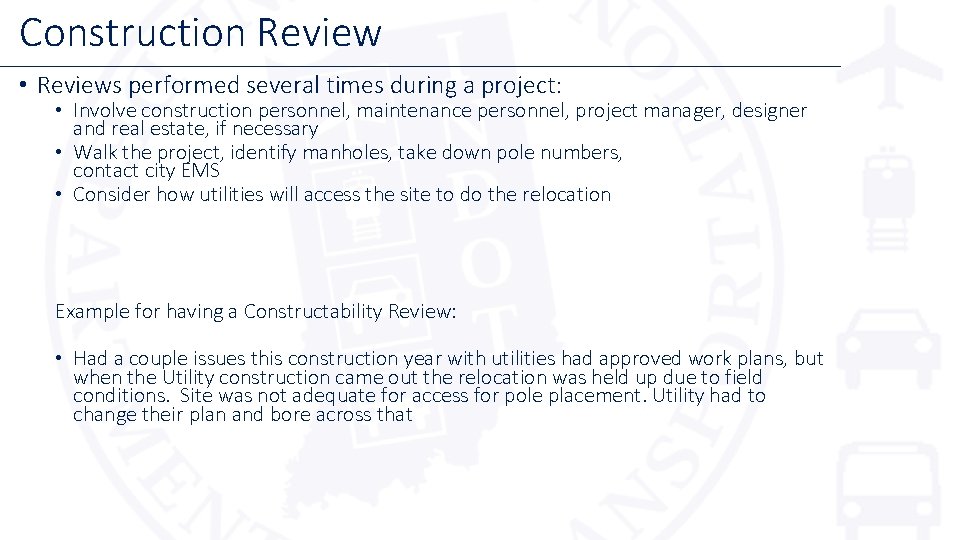 Construction Review

• Reviews performed several times during a project:
  • Involve construction personnel, maintenance personnel, project manager, designer and real estate, if necessary
  • Walk the project, identify manholes, take down pole numbers, contact city EMS
  • Consider how utilities will access the site to do the relocation

Example for having a Constructability Review:

• Had a couple issues this construction year with utilities had approved work plans, but when the Utility construction came out the relocation was held up due to field conditions. Site was not adequate for access for pole placement. Utility had to change their plan and bore across that